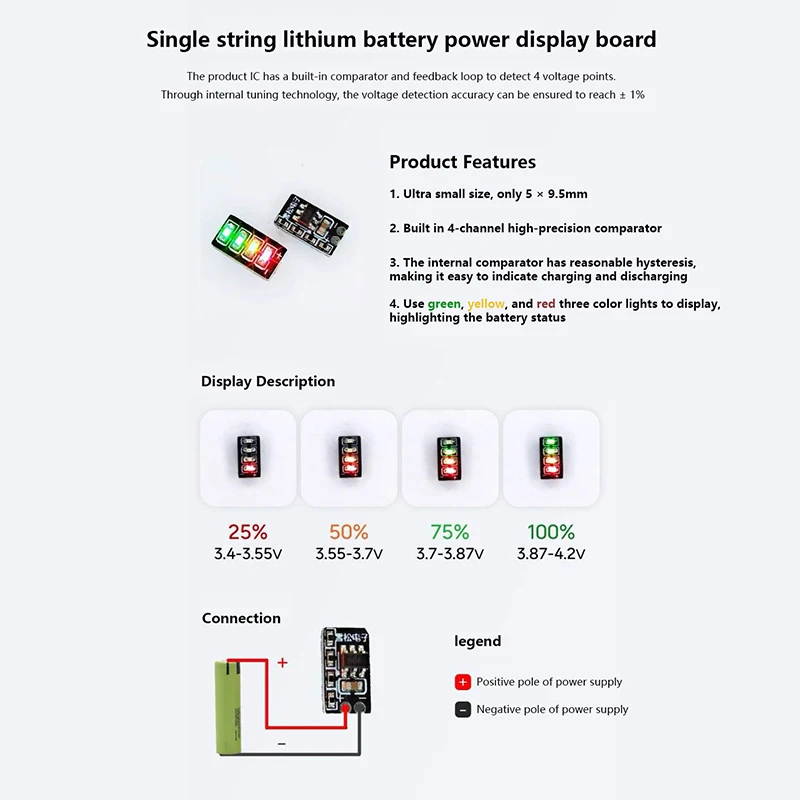 Single string lithium battery power display board

The product IC has a built-in comparator and feedback loop to detect 4 voltage points. Through internal tuning technology, the voltage detection accuracy can be ensured to reach ± 1%

Product Features

1. Ultra small size, only 5 × 9.5mm

2. Built in 4-channel high-precision comparator

3. The internal comparator has reasonable hysteresis, making it easy to indicate charging and discharging

4. Use green, yellow, and red three color lights to display, highlighting the battery status

Display Description

25%
3.4-3.55V

50%
3.55-3.7V

75%
3.7-3.87V

100%
3.87-4.2V

Connection

+

-

legend

+ Positive pole of power supply

- Negative pole of power supply